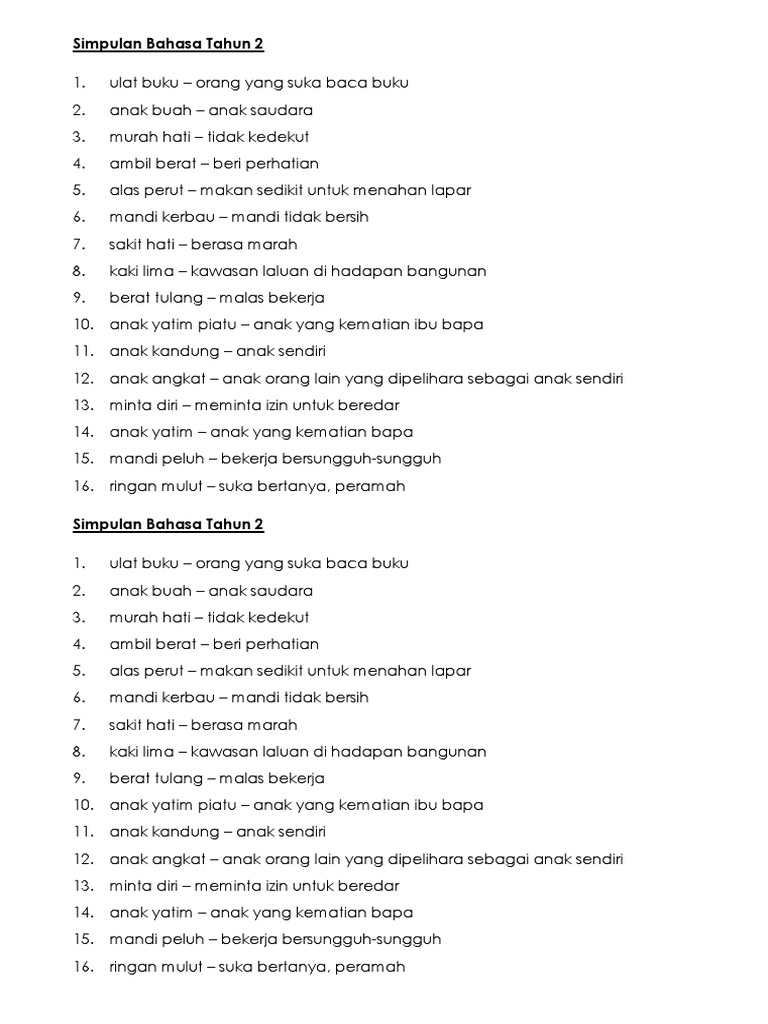 Simpulan Bahasa Tahun 2

1. ulat buku – orang yang suka baca buku
2. anak buah – anak saudara
3. murah hati – tidak kedekut
4. ambil berat – beri perhatian
5. alas perut – makan sedikit untuk menahan lapar
6. mandi kerbau – mandi tidak bersih
7. sakit hati – berasa marah
8. kaki lima – kawasan laluan di hadapan bangunan
9. berat tulang – malas bekerja
10. anak yatim piatu – anak yang kematian ibu bapa
11. anak kandung – anak sendiri
12. anak angkat – anak orang lain yang dipelihara sebagai anak sendiri
13. minta diri – meminta izin untuk beredar
14. anak yatim – anak yang kematian bapa
15. mandi peluh – bekerja bersungguh-sungguh
16. ringan mulut – suka bertanya, peramah

Simpulan Bahasa Tahun 2

1. ulat buku – orang yang suka baca buku
2. anak buah – anak saudara
3. murah hati – tidak kedekut
4. ambil berat – beri perhatian
5. alas perut – makan sedikit untuk menahan lapar
6. mandi kerbau – mandi tidak bersih
7. sakit hati – berasa marah
8. kaki lima – kawasan laluan di hadapan bangunan
9. berat tulang – malas bekerja
10. anak yatim piatu – anak yang kematian ibu bapa
11. anak kandung – anak sendiri
12. anak angkat – anak orang lain yang dipelihara sebagai anak sendiri
13. minta diri – meminta izin untuk beredar
14. anak yatim – anak yang kematian bapa
15. mandi peluh – bekerja bersungguh-sungguh
16. ringan mulut – suka bertanya, peramah